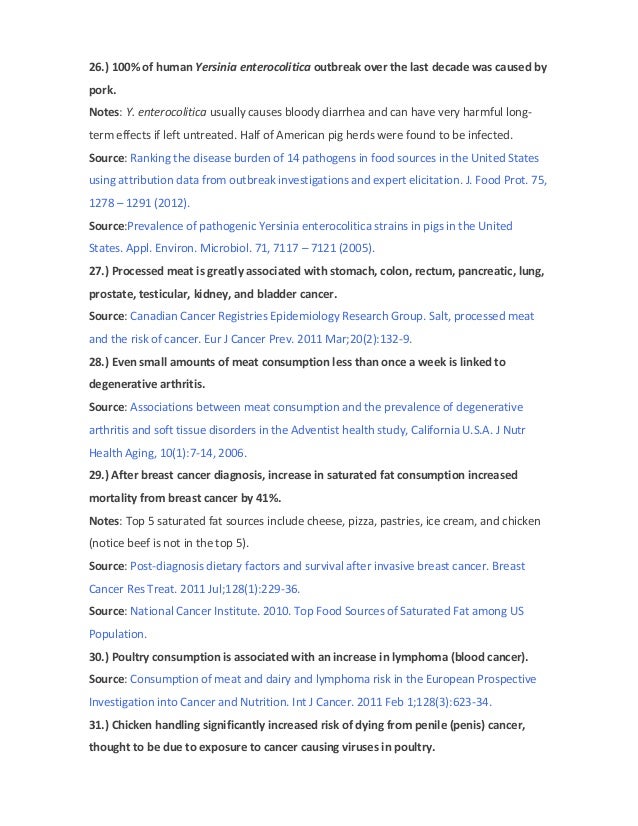 26.) 100% of human Yersinia enterocolitica outbreak over the last decade was caused by pork.

Notes: Y. enterocolitica usually causes bloody diarrhea and can have very harmful long-term effects if left untreated. Half of American pig herds were found to be infected.

Source: Ranking the disease burden of 14 pathogens in food sources in the United States using attribution data from outbreak investigations and expert elicitation. J. Food Prot. 75, 1278 – 1291 (2012).

Source:Prevalence of pathogenic Yersinia enterocolitica strains in pigs in the United States. Appl. Environ. Microbiol. 71, 7117 – 7121 (2005).

27.) Processed meat is greatly associated with stomach, colon, rectum, pancreatic, lung, prostate, testicular, kidney, and bladder cancer.

Source: Canadian Cancer Registries Epidemiology Research Group. Salt, processed meat and the risk of cancer. Eur J Cancer Prev. 2011 Mar;20(2):132-9.

28.) Even small amounts of meat consumption less than once a week is linked to degenerative arthritis.

Source: Associations between meat consumption and the prevalence of degenerative arthritis and soft tissue disorders in the Adventist health study, California U.S.A. J Nutr Health Aging, 10(1):7-14, 2006.

29.) After breast cancer diagnosis, increase in saturated fat consumption increased mortality from breast cancer by 41%.

Notes: Top 5 saturated fat sources include cheese, pizza, pastries, ice cream, and chicken (notice beef is not in the top 5).

Source: Post-diagnosis dietary factors and survival after invasive breast cancer. Breast Cancer Res Treat. 2011 Jul;128(1):229-36.

Source: National Cancer Institute. 2010. Top Food Sources of Saturated Fat among US Population.

30.) Poultry consumption is associated with an increase in lymphoma (blood cancer).

Source: Consumption of meat and dairy and lymphoma risk in the European Prospective Investigation into Cancer and Nutrition. Int J Cancer. 2011 Feb 1;128(3):623-34.

31.) Chicken handling significantly increased risk of dying from penile (penis) cancer, thought to be due to exposure to cancer causing viruses in poultry.